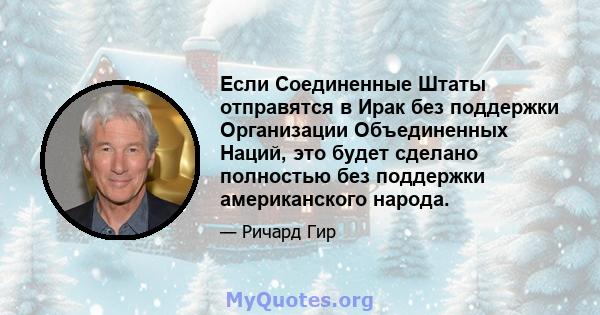 Если Соединенные Штаты отправятся в Ирак без поддержки Организации Объединенных Наций, это будет сделано полностью без поддержки американского народа.

— Ричард Гир

MyQuotes.org